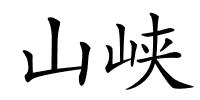 山峡